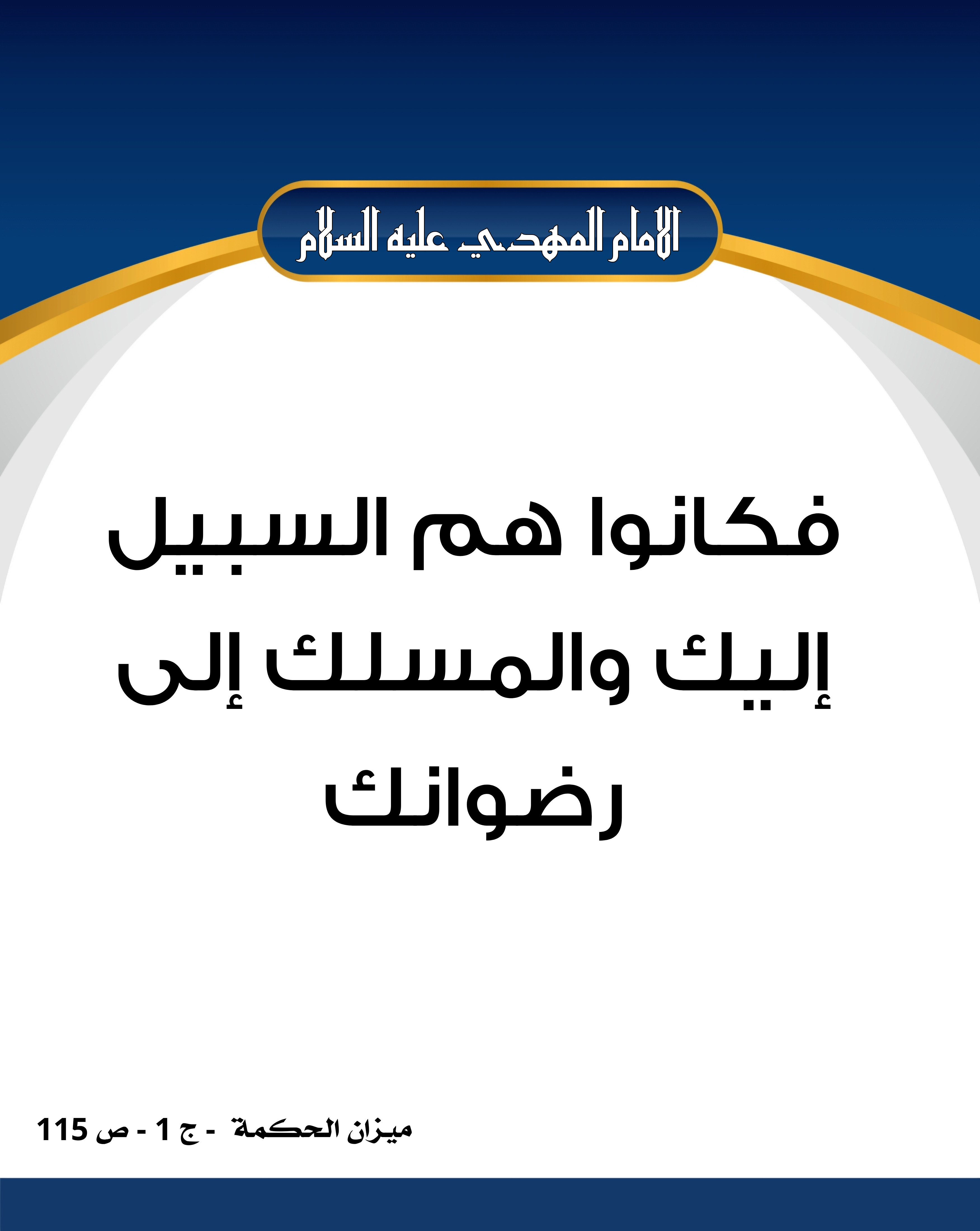 الامام المهدي عليه السلام

فكانوا هم السبيل إليك والمسلك إلى رضوانك

ميزان الحكمة - ج 1 - ص 115